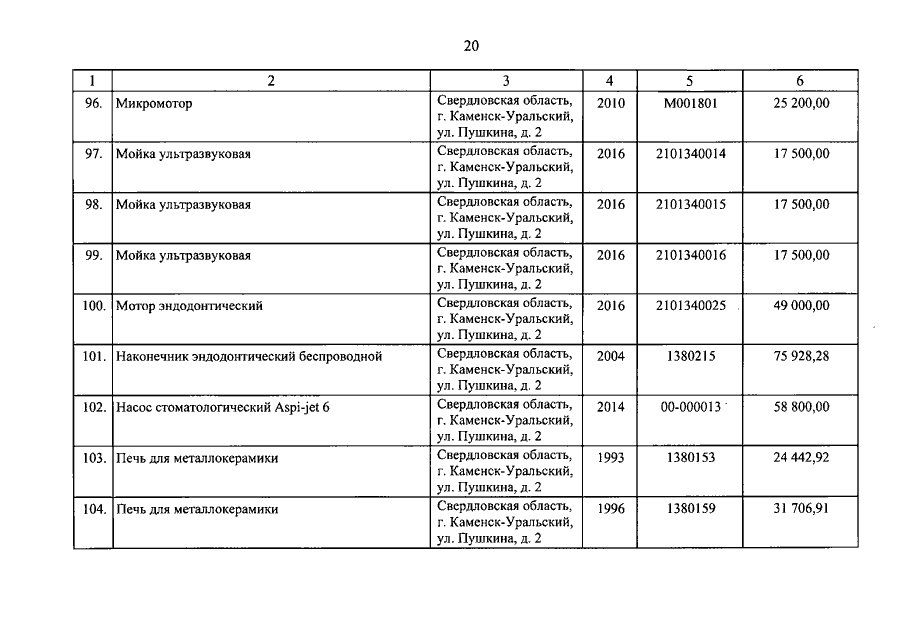 20

| 1 | 2 | 3 | 4 | 5 | 6 |
|---|---|---|---|---|---|
| 96. | Микромотор | Свердловская область, г. Каменск-Уральский, ул. Пушкина, д. 2 | 2010 | М001801 | 25 200,00 |
| 97. | Мойка ультразвуковая | Свердловская область, г. Каменск-Уральский, ул. Пушкина, д. 2 | 2016 | 2101340014 | 17 500,00 |
| 98. | Мойка ультразвуковая | Свердловская область, г. Каменск-Уральский, ул. Пушкина, д. 2 | 2016 | 2101340015 | 17 500,00 |
| 99. | Мойка ультразвуковая | Свердловская область, г. Каменск-Уральский, ул. Пушкина, д. 2 | 2016 | 2101340016 | 17 500,00 |
| 100. | Мотор эндодонтический | Свердловская область, г. Каменск-Уральский, ул. Пушкина, д. 2 | 2016 | 2101340025 | 49 000,00 |
| 101. | Наконечник эндодонтический беспроводной | Свердловская область, г. Каменск-Уральский, ул. Пушкина, д. 2 | 2004 | 1380215 | 75 928,28 |
| 102. | Насос стоматологический Aspi-jet 6 | Свердловская область, г. Каменск-Уральский, ул. Пушкина, д. 2 | 2014 | 00-000013 | 58 800,00 |
| 103. | Печь для металлокерамики | Свердловская область, г. Каменск-Уральский, ул. Пушкина, д. 2 | 1993 | 1380153 | 24 442,92 |
| 104. | Печь для металлокерамики | Свердловская область, г. Каменск-Уральский, ул. Пушкина, д. 2 | 1996 | 1380159 | 31 706,91 |